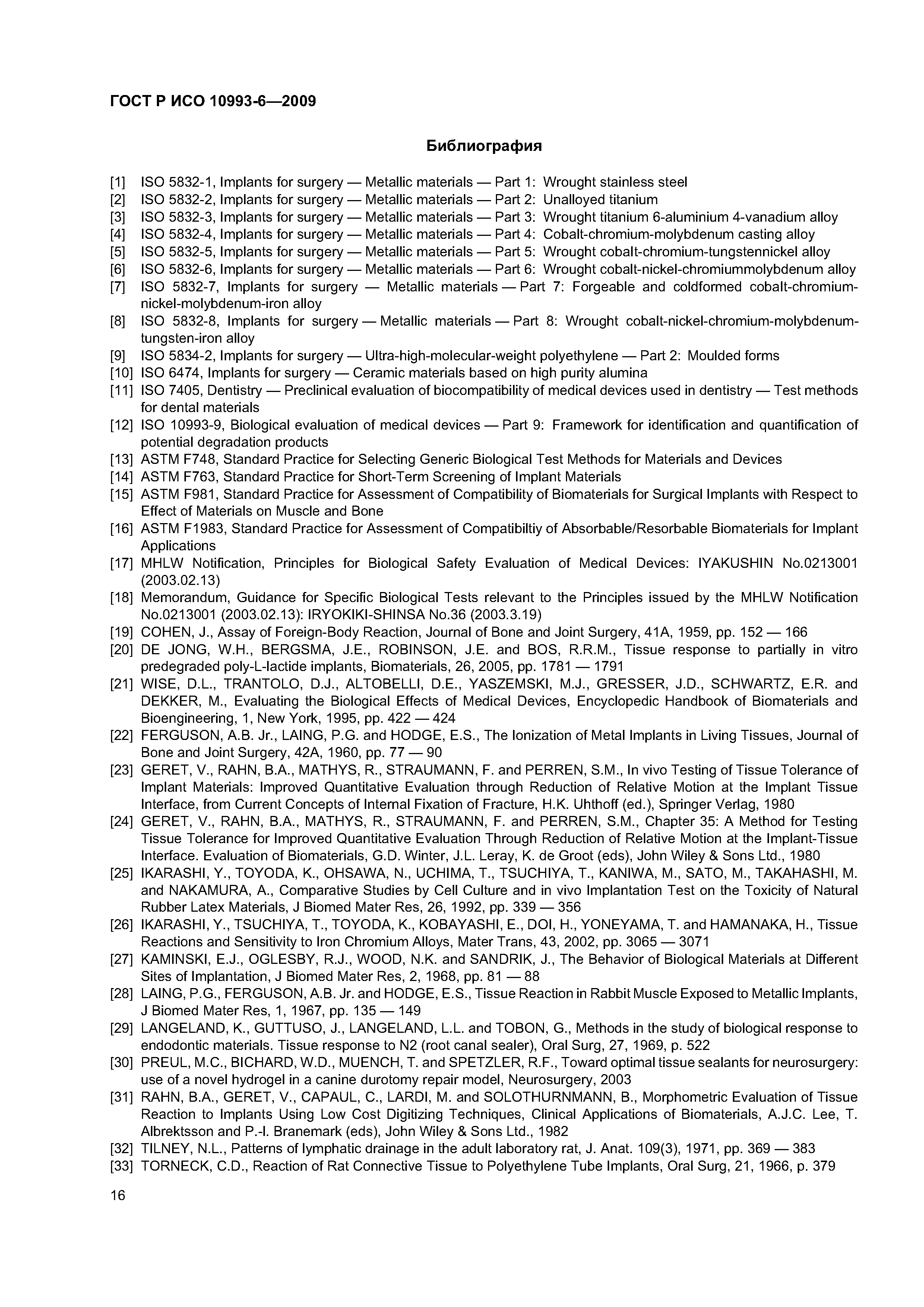 ГОСТ Р ИСО 10993-6—2009

Библиография

[1] ISO 5832-1, Implants for surgery — Metallic materials — Part 1: Wrought stainless steel
[2] ISO 5832-2, Implants for surgery — Metallic materials — Part 2: Unalloyed titanium
[3] ISO 5832-3, Implants for surgery — Metallic materials — Part 3: Wrought titanium 6-aluminium 4-vanadium alloy
[4] ISO 5832-4, Implants for surgery — Metallic materials — Part 4: Cobalt-chromium-molybdenum casting alloy
[5] ISO 5832-5, Implants for surgery — Metallic materials — Part 5: Wrought cobalt-chromium-tungstennickel alloy
[6] ISO 5832-6, Implants for surgery — Metallic materials — Part 6: Wrought cobalt-nickel-chromiummolybdenum alloy
[7] ISO 5832-7, Implants for surgery — Metallic materials — Part 7: Forgeable and coldformed cobalt-chromium-nickel-molybdenum-iron alloy
[8] ISO 5832-8, Implants for surgery — Metallic materials — Part 8: Wrought cobalt-nickel-chromium-molybdenum-tungsten-iron alloy
[9] ISO 5834-2, Implants for surgery — Ultra-high-molecular-weight polyethylene — Part 2: Moulded forms
[10] ISO 6474, Implants for surgery — Ceramic materials based on high purity alumina
[11] ISO 7405, Dentistry — Preclinical evaluation of biocompatibility of medical devices used in dentistry — Test methods for dental materials
[12] ISO 10993-9, Biological evaluation of medical devices — Part 9: Framework for identification and quantification of potential degradation products
[13] ASTM F748, Standard Practice for Selecting Generic Biological Test Methods for Materials and Devices
[14] ASTM F763, Standard Practice for Short-Term Screening of Implant Materials
[15] ASTM F981, Standard Practice for Assessment of Compatibility of Biomaterials for Surgical Implants with Respect to Effect of Materials on Muscle and Bone
[16] ASTM F1983, Standard Practice for Assessment of Compatibiltiy of Absorbable/Resorbable Biomaterials for Implant Applications
[17] MHLW Notification, Principles for Biological Safety Evaluation of Medical Devices: IYAKUSHIN No.0213001 (2003.02.13)
[18] Memorandum, Guidance for Specific Biological Tests relevant to the Principles issued by the MHLW Notification No.0213001 (2003.02.13): IRYOKIKI-SHINSA No.36 (2003.3.19)
[19] COHEN, J., Assay of Foreign-Body Reaction, Journal of Bone and Joint Surgery, 41A, 1959, pp. 152 — 166
[20] DE JONG, W.H., BERGSMA, J.E., ROBINSON, J.E. and BOS, R.R.M., Tissue response to partially in vitro predegraded poly-L-lactide implants, Biomaterials, 26, 2005, pp. 1781 — 1791
[21] WISE, D.L., TRANTOLO, D.J., ALTOBELLI, D.E., YASZEMSKI, M.J., GRESSER, J.D., SCHWARTZ, E.R. and DEKKER, M., Evaluating the Biological Effects of Medical Devices, Encyclopedic Handbook of Biomaterials and Bioengineering, 1, New York, 1995, pp. 422 — 424
[22] FERGUSON, A.B. Jr., LAING, P.G. and HODGE, E.S., The Ionization of Metal Implants in Living Tissues, Journal of Bone and Joint Surgery, 42A, 1960, pp. 77 — 90
[23] GERET, V., RAHN, B.A., MATHYS, R., STRAUMANN, F. and PERREN, S.M., In vivo Testing of Tissue Tolerance of Implant Materials: Improved Quantitative Evaluation through Reduction of Relative Motion at the Implant Tissue Interface, from Current Concepts of Internal Fixation of Fracture, H.K. Uhthoff (ed.), Springer Verlag, 1980
[24] GERET, V., RAHN, B.A., MATHYS, R., STRAUMANN, F. and PERREN, S.M., Chapter 35: A Method for Testing Tissue Tolerance for Improved Quantitative Evaluation Through Reduction of Relative Motion at the Implant-Tissue Interface. Evaluation of Biomaterials, G.D. Winter, J.L. Leray, K. de Groot (eds), John Wiley & Sons Ltd., 1980
[25] IKARASHI, Y., TOYODA, K., OHSAWA, N., UCHIMA, T., TSUCHIYA, T., KANIWA, M., SATO, M., TAKAHASHI, M. and NAKAMURA, A., Comparative Studies by Cell Culture and in vivo Implantation Test on the Toxicity of Natural Rubber Latex Materials, J Biomed Mater Res, 26, 1992, pp. 339 — 356
[26] IKARASHI, Y., TSUCHIYA, T., TOYODA, K., KOBAYASHI, E., DOI, H., YONEYAMA, T. and HAMANAKA, H., Tissue Reactions and Sensitivity to Iron Chromium Alloys, Mater Trans, 43, 2002, pp. 3065 — 3071
[27] KAMINSKI, E.J., OGLESBY, R.J., WOOD, N.K. and SANDRIK, J., The Behavior of Biological Materials at Different Sites of Implantation, J Biomed Mater Res, 2, 1968, pp. 81 — 88
[28] LAING, P.G., FERGUSON, A.B. Jr. and HODGE, E.S., Tissue Reaction in Rabbit Muscle Exposed to Metallic Implants, J Biomed Mater Res, 1, 1967, pp. 135 — 149
[29] LANGELAND, K., GUTTUSO, J., LANGELAND, L.L. and TOBON, G., Methods in the study of biological response to endodontic materials. Tissue response to N2 (root canal sealer), Oral Surg, 27, 1969, p. 522
[30] PREUL, M.C., BICHARD, W.D., MUENCH, T. and SPETZLER, R.F., Toward optimal tissue sealants for neurosurgery: use of a novel hydrogel in a canine durotomy repair model, Neurosurgery, 2003
[31] RAHN, B.A., GERET, V., CAPAUL, C., LARDI, M. and SOLOTHURNMANN, B., Morphometric Evaluation of Tissue Reaction to Implants Using Low Cost Digitizing Techniques, Clinical Applications of Biomaterials, A.J.C. Lee, T. Albrektsson and P.-I. Branemark (eds), John Wiley & Sons Ltd., 1982
[32] TILNEY, N.L., Patterns of lymphatic drainage in the adult laboratory rat, J. Anat. 109(3), 1971, pp. 369 — 383
[33] TORNECK, C.D., Reaction of Rat Connective Tissue to Polyethylene Tube Implants, Oral Surg, 21, 1966, p. 379

16